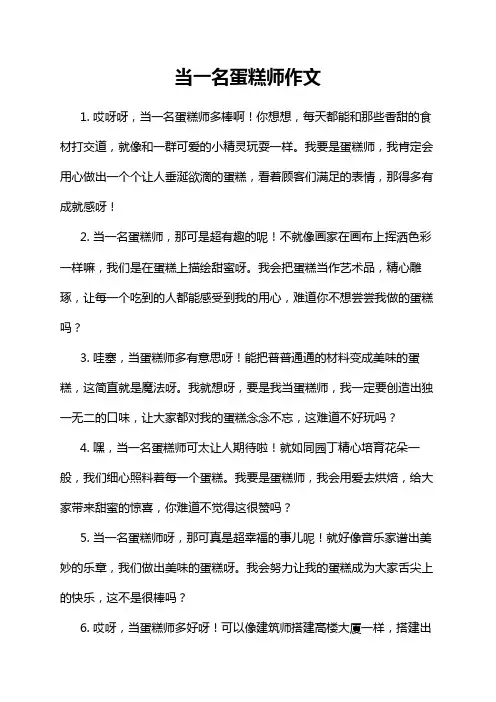 当一名蛋糕师作文

1. 哎呀呀，当一名蛋糕师多棒啊！你想想，每天都能和那些香甜的食材打交道，就像和一群可爱的小精灵玩耍一样。我要是蛋糕师，我肯定会用心做出一个个让人垂涎欲滴的蛋糕，看着顾客们满足的表情，那得多有成就感呀！

2. 当一名蛋糕师，那可是超有趣的呢！不就像画家在画布上挥洒色彩一样嘛，我们是在蛋糕上描绘甜蜜呀。我会把蛋糕当作艺术品，精心雕琢，让每一个吃到的人都能感受到我的用心，难道你不想尝尝我做的蛋糕吗？

3. 哇塞，当蛋糕师多有意思呀！能把普普通通的材料变成美味的蛋糕，这简直就是魔法呀。我就想呀，要是我当蛋糕师，我一定要创造出独一无二的口味，让大家都对我的蛋糕念念不忘，这难道不好玩吗？

4. 嘿，当一名蛋糕师可太让人期待啦！就如同园丁精心培育花朵一般，我们细心照料着每一个蛋糕。我要是蛋糕师，我会用爱去烘焙，给大家带来甜蜜的惊喜，你难道不觉得这很赞吗？

5. 当一名蛋糕师呀，那可真是超幸福的事儿呢！就好像音乐家谱出美妙的乐章，我们做出美味的蛋糕呀。我会努力让我的蛋糕成为大家舌尖上的快乐，这不是很棒吗？

6. 哎呀，当蛋糕师多好呀！可以像建筑师搭建高楼大厦一样，搭建出